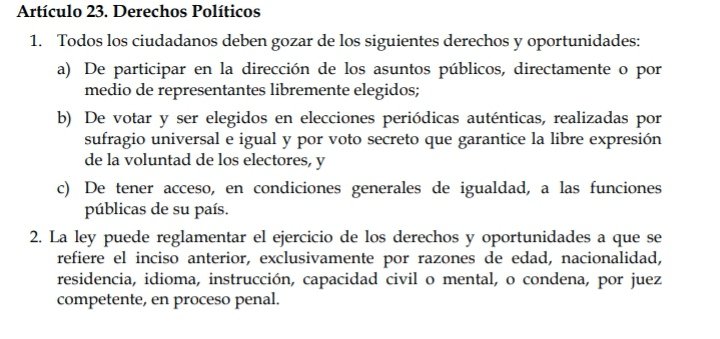 Artículo 23. Derechos Políticos

1. Todos los ciudadanos deben gozar de los siguientes derechos y oportunidades:

a) De participar en la dirección de los asuntos públicos, directamente o por medio de representantes libremente elegidos;

b) De votar y ser elegidos en elecciones periódicas auténticas, realizadas por sufragio universal e igual y por voto secreto que garantice la libre expresión de la voluntad de los electores, y

c) De tener acceso, en condiciones generales de igualdad, a las funciones públicas de su país.

2. La ley puede reglamentar el ejercicio de los derechos y oportunidades a que se refiere el inciso anterior, exclusivamente por razones de edad, nacionalidad, residencia, idioma, instrucción, capacidad civil o mental, o condena, por juez competente, en proceso penal.